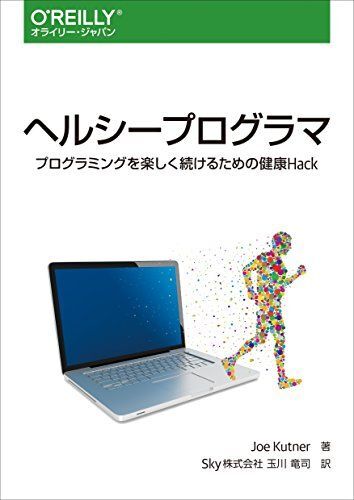 O'REILLY®
オライリー・ジャパン

ヘルシープログラマ

プログラミングを楽しく続けるための健康Hack

Joe Kutner 著
Sky株式会社 玉川 竜司 訳